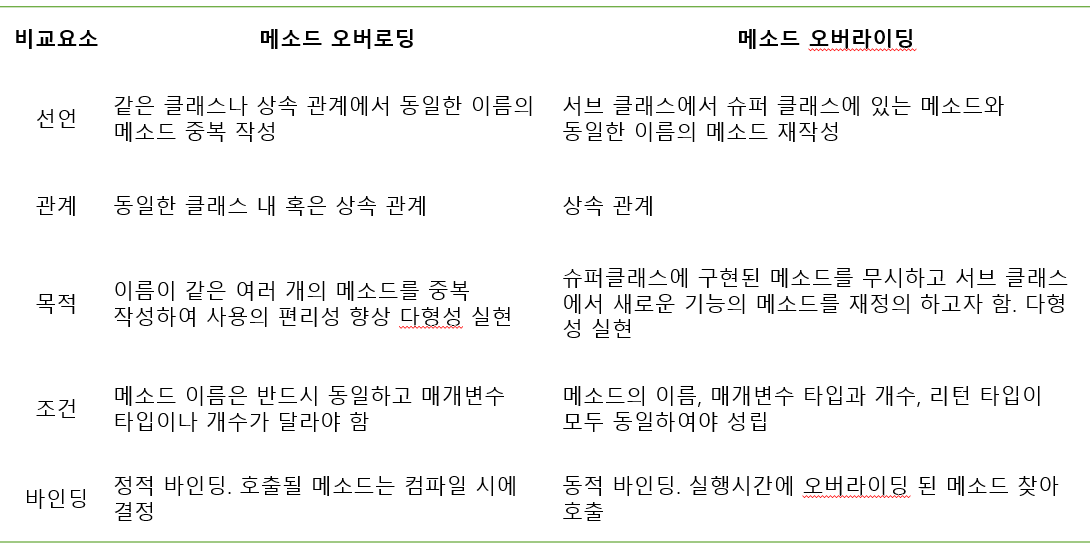 | 비교요소 | 메소드 오버로딩 | 메소드 오버라이딩 |
|---|---|---|
| 선언 | 같은 클래스나 상속 관계에서 동일한 이름의 메소드 중복 작성 | 서브 클래스에서 슈퍼 클래스에 있는 메소드와 동일한 이름의 메소드 재작성 |
| 관계 | 동일한 클래스 내 혹은 상속 관계 | 상속 관계 |
| 목적 | 이름이 같은 여러 개의 메소드를 중복 작성하여 사용의 편리성 향상 다형성 실현 | 슈퍼클래스에 구현된 메소드를 무시하고 서브 클래스에서 새로운 기능의 메소드를 재정의 하고자 함. 다형성 실현 |
| 조건 | 메소드 이름은 반드시 동일하고 매개변수 타입이나 개수가 달라야 함 | 메소드의 이름, 매개변수 타입과 개수, 리턴 타입이 모두 동일하여야 성립 |
| 바인딩 | 정적 바인딩. 호출될 메소드는 컴파일 시에 결정 | 동적 바인딩. 실행시간에 오버라이딩 된 메소드 찾아 호출 |